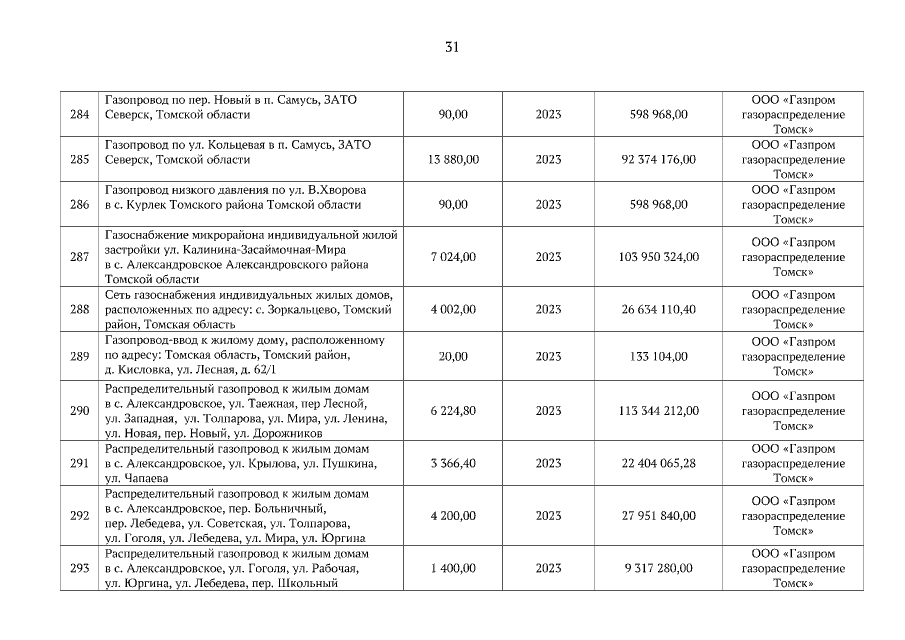 31

| | | | | | |
|---|---|---|---|---|---|
| 284 | Газопровод по пер. Новый в п. Самусь, ЗАТО Северск, Томской области | 90,00 | 2023 | 598 968,00 | ООО «Газпром газораспределение Томск» |
| 285 | Газопровод по ул. Кольцевая в п. Самусь, ЗАТО Северск, Томской области | 13 880,00 | 2023 | 92 374 176,00 | ООО «Газпром газораспределение Томск» |
| 286 | Газопровод низкого давления по ул. В.Хворова в с. Курлек Томского района Томской области | 90,00 | 2023 | 598 968,00 | ООО «Газпром газораспределение Томск» |
| 287 | Газоснабжение микрорайона индивидуальной жилой застройки ул. Калинина-Засаймочная-Мира в с. Александровское Александровского района Томской области | 7 024,00 | 2023 | 103 950 324,00 | ООО «Газпром газораспределение Томск» |
| 288 | Сеть газоснабжения индивидуальных жилых домов, расположенных по адресу: с. Зоркальцево, Томский район, Томская область | 4 002,00 | 2023 | 26 634 110,40 | ООО «Газпром газораспределение Томск» |
| 289 | Газопровод-ввод к жилому дому, расположенному по адресу: Томская область, Томский район, д. Кисловка, ул. Лесная, д. 62/1 | 20,00 | 2023 | 133 104,00 | ООО «Газпром газораспределение Томск» |
| 290 | Распределительный газопровод к жилым домам в с. Александровское, ул. Таежная, пер Лесной, ул. Западная, ул. Толпарова, ул. Мира, ул. Ленина, ул. Новая, пер. Новый, ул. Дорожников | 6 224,80 | 2023 | 113 344 212,00 | ООО «Газпром газораспределение Томск» |
| 291 | Распределительный газопровод к жилым домам в с. Александровское, ул. Крылова, ул. Пушкина, ул. Чапаева | 3 366,40 | 2023 | 22 404 065,28 | ООО «Газпром газораспределение Томск» |
| 292 | Распределительный газопровод к жилым домам в с. Александровское, пер. Больничный, пер. Лебедева, ул. Советская, ул. Толпарова, ул. Гоголя, ул. Лебедева, ул. Мира, ул. Юргина | 4 200,00 | 2023 | 27 951 840,00 | ООО «Газпром газораспределение Томск» |
| 293 | Распределительный газопровод к жилым домам в с. Александровское, ул. Гоголя, ул. Рабочая, ул. Юргина, ул. Лебедева, пер. Школьный | 1 400,00 | 2023 | 9 317 280,00 | ООО «Газпром газораспределение Томск» |